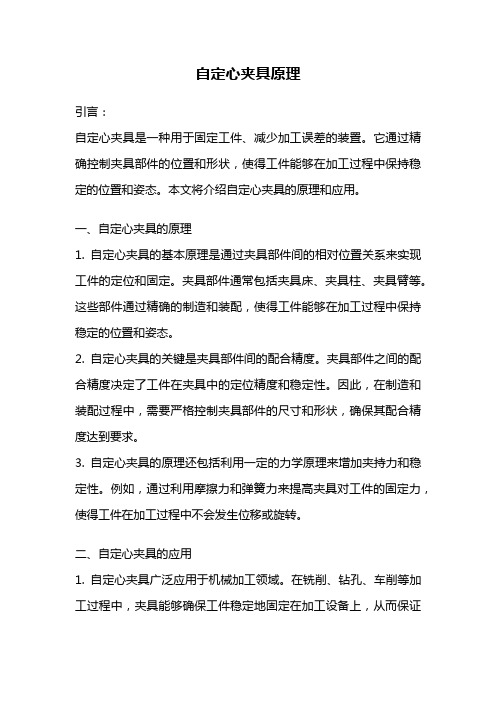 自定心夹具原理

引言：

自定心夹具是一种用于固定工件、减少加工误差的装置。它通过精确控制夹具部件的位置和形状，使得工件能够在加工过程中保持稳定的位置和姿态。本文将介绍自定心夹具的原理和应用。

一、自定心夹具的原理

1. 自定心夹具的基本原理是通过夹具部件间的相对位置关系来实现工件的定位和固定。夹具部件通常包括夹具床、夹具柱、夹具臂等。这些部件通过精确的制造和装配，使得工件能够在加工过程中保持稳定的位置和姿态。

2. 自定心夹具的关键是夹具部件间的配合精度。夹具部件之间的配合精度决定了工件在夹具中的定位精度和稳定性。因此，在制造和装配过程中，需要严格控制夹具部件的尺寸和形状，确保其配合精度达到要求。

3. 自定心夹具的原理还包括利用一定的力学原理来增加夹持力和稳定性。例如，通过利用摩擦力和弹簧力来提高夹具对工件的固定力，使得工件在加工过程中不会发生位移或旋转。

二、自定心夹具的应用

1. 自定心夹具广泛应用于机械加工领域。在铣削、钻孔、车削等加工过程中，夹具能够确保工件稳定地固定在加工设备上，从而保证